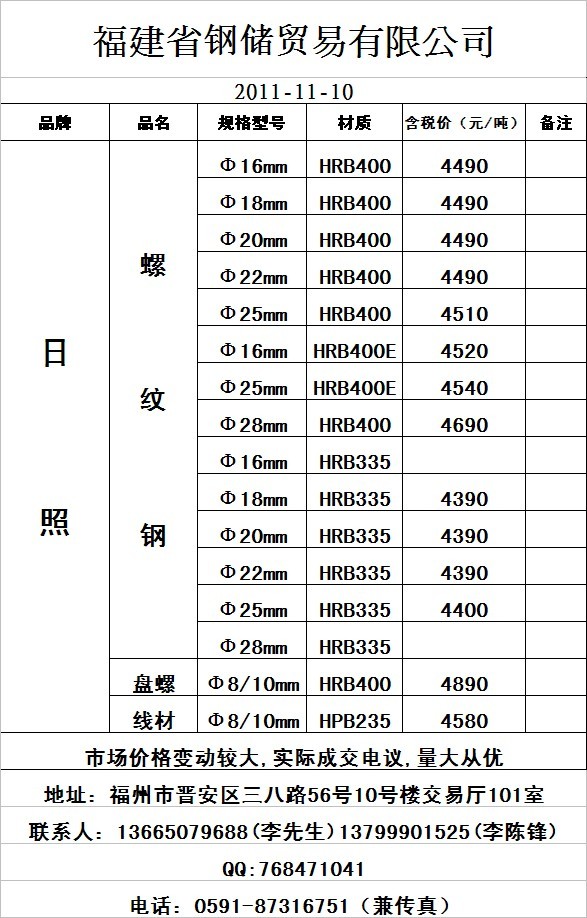 福建省钢储贸易有限公司

2011-11-10

| 品牌 | 品名 | 规格型号 | 材质 | 含税价（元/吨） | 备注 |
|---|---|---|---|---|---|
| 日照 | 螺纹钢 | Φ16mm | HRB400 | 4490 | |
| | | Φ18mm | HRB400 | 4490 | |
| | | Φ20mm | HRB400 | 4490 | |
| | | Φ22mm | HRB400 | 4490 | |
| | | Φ25mm | HRB400 | 4510 | |
| | | Φ16mm | HRB400E | 4520 | |
| | | Φ25mm | HRB400E | 4540 | |
| | | Φ28mm | HRB400 | 4690 | |
| | | Φ16mm | HRB335 | | |
| | | Φ18mm | HRB335 | 4390 | |
| | | Φ20mm | HRB335 | 4390 | |
| | | Φ22mm | HRB335 | 4390 | |
| | | Φ25mm | HRB335 | 4400 | |
| | | Φ28mm | HRB335 | | |
| | 盘螺 | Φ8/10mm | HRB400 | 4890 | |
| | 线材 | Φ8/10mm | HPB235 | 4580 | |

市场价格变动较大,实际成交电议,量大从优

地址：福州市晋安区三八路56号10号楼交易厅101室

联系人：13665079688(李先生)13799901525(李陈锋)

QQ:768471041

电话：0591-87316751（兼传真）